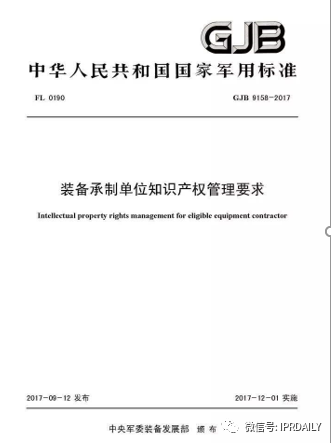 GJB

中华人民共和国国家军用标准

FL 0190

GJB 9158-2017

装备承制单位知识产权管理要求

Intellectual property rights management for eligible equipment contractor

2017-09-12 发布

2017-12-01 实施

中央军委装备发展部 颁布

微信号: IPRDAILY